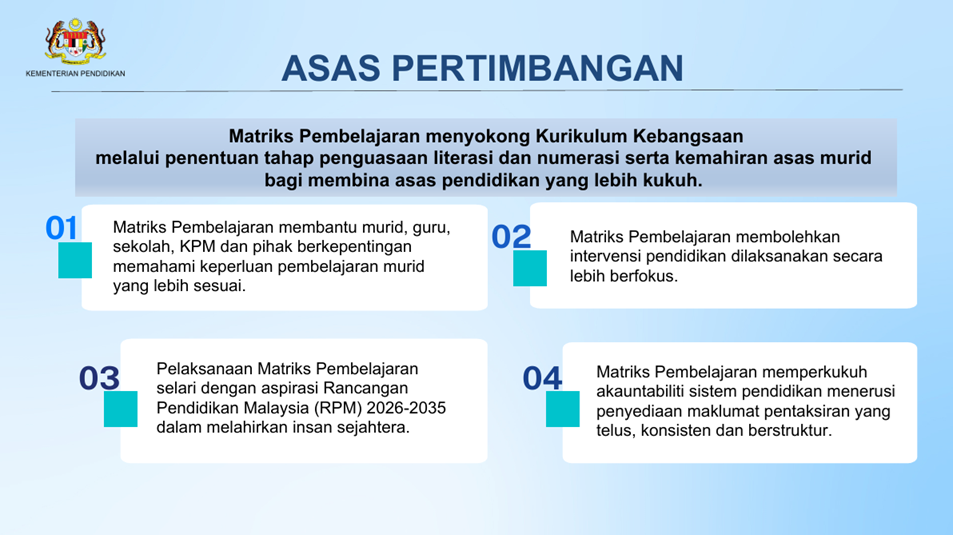 KEMENTERIAN PENDIDIKAN

ASAS PERTIMBANGAN

Matriks Pembelajaran menyokong Kurikulum Kebangsaan melalui penentuan tahap penguasaan literasi dan numerasi serta kemahiran asas murid bagi membina asas pendidikan yang lebih kukuh.

01
Matriks Pembelajaran membantu murid, guru, sekolah, KPM dan pihak berkepentingan memahami keperluan pembelajaran murid yang lebih sesuai.

02
Matriks Pembelajaran membolehkan intervensi pendidikan dilaksanakan secara lebih berfokus.

03
Pelaksanaan Matriks Pembelajaran selari dengan aspirasi Rancangan Pendidikan Malaysia (RPM) 2026-2035 dalam melahirkan insan sejahtera.

04
Matriks Pembelajaran memperkukuh akauntabiliti sistem pendidikan menerusi penyediaan maklumat pentaksiran yang telus, konsisten dan berstruktur.